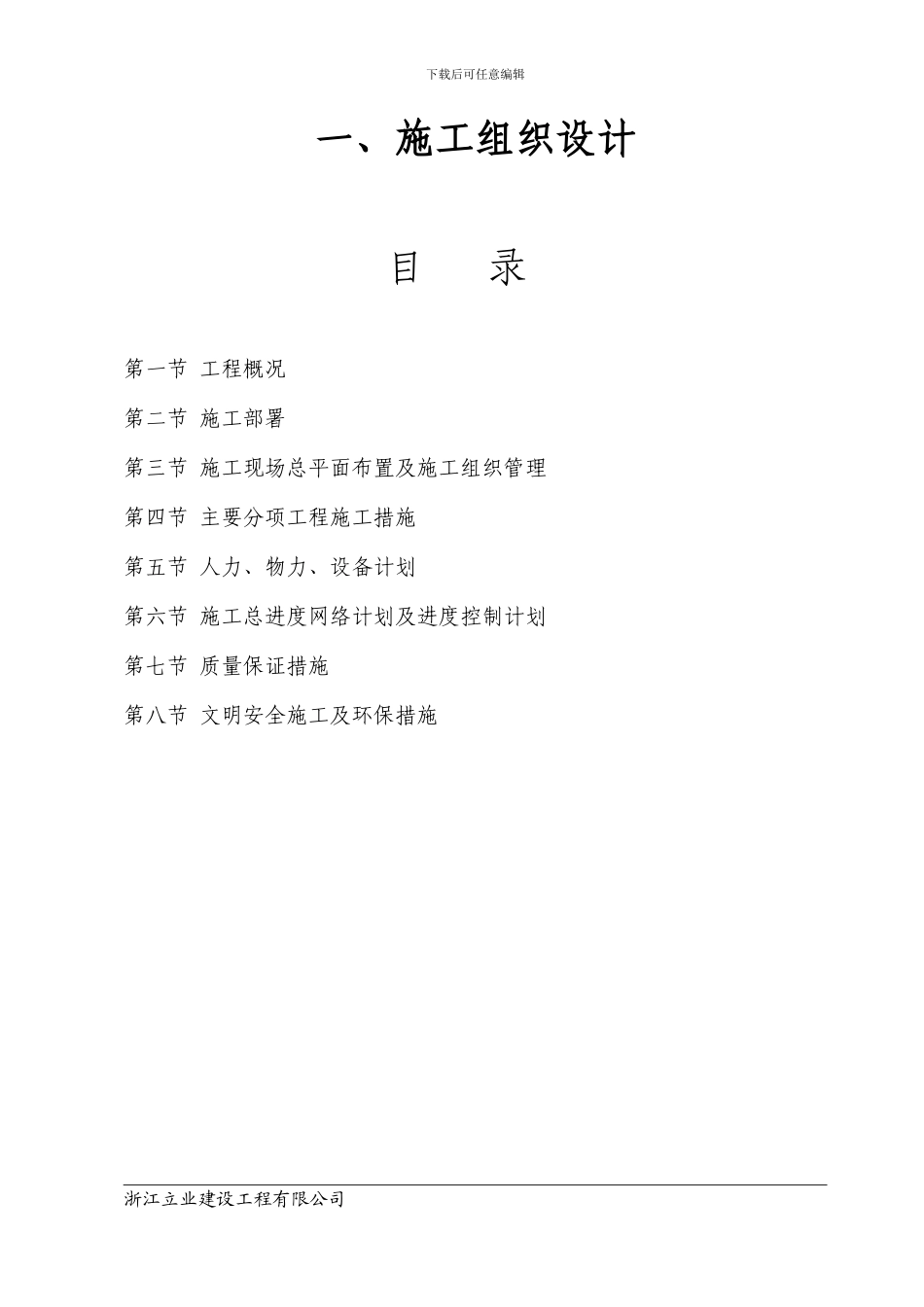 下载后可任意编辑

一、施工组织设计

目 录

第一节 工程概况

第二节 施工部署

第三节 施工现场总平面布置及施工组织管理

第四节 主要分项工程施工措施

第五节 人力、物力、设备计划

第六节 施工总进度网络计划及进度控制计划

第七节 质量保证措施

第八节 文明安全施工及环保措施

浙江立业建设工程有限公司